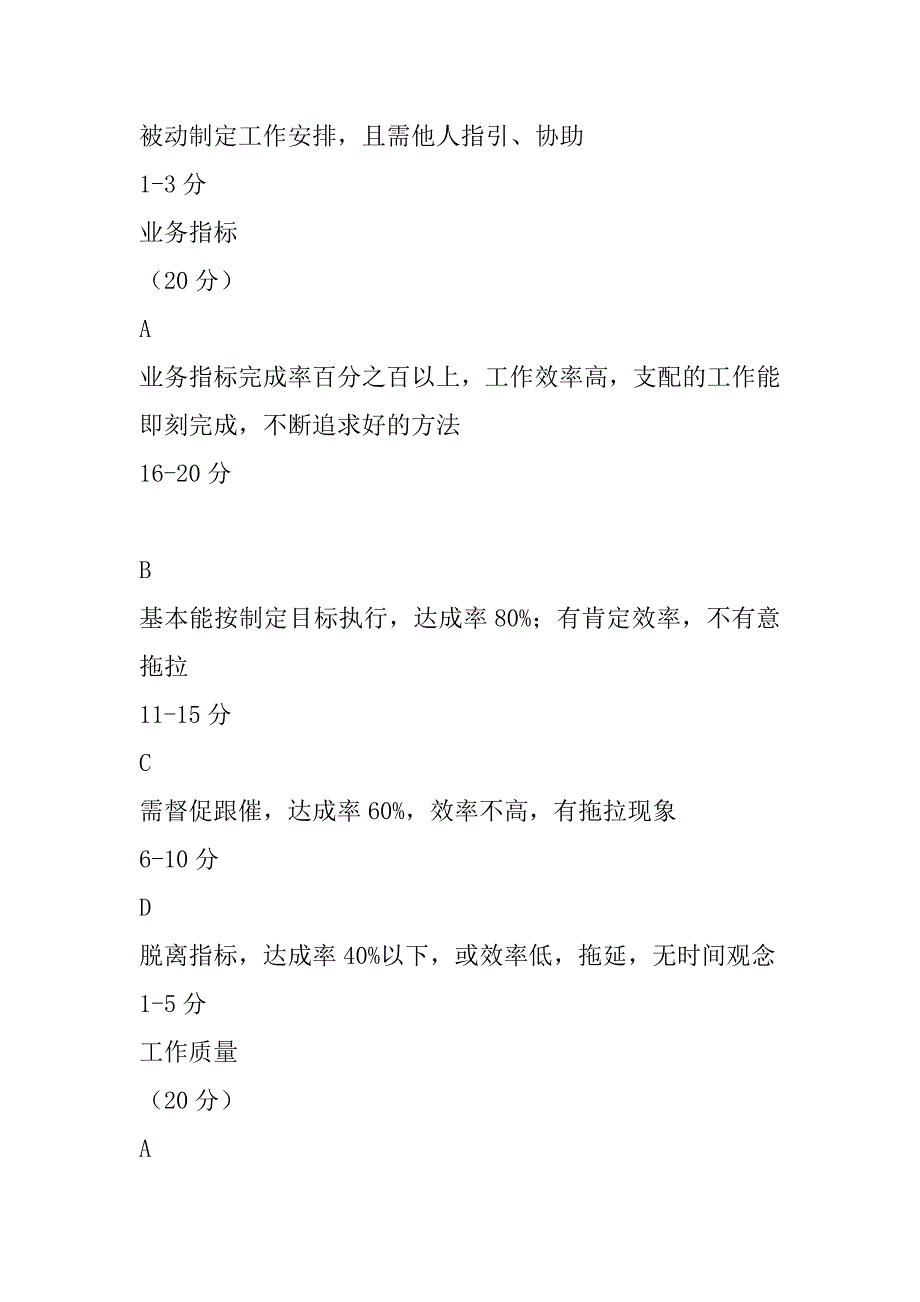 被动制定工作安排，且需他人指引、协助

1-3 分

业务指标

（20 分）

A

业务指标完成率百分之百以上，工作效率高，支配的工作能即刻完成，不断追求好的方法

16-20 分

B

基本能按制定目标执行，达成率 80%；有肯定效率，不有意拖拉

11-15 分

C

需督促跟催，达成率 60%，效率不高，有拖拉现象

6-10 分

D

脱离指标，达成率 40%以下，或效率低，拖延，无时间观念

1-5 分

工作质量

（20 分）

A